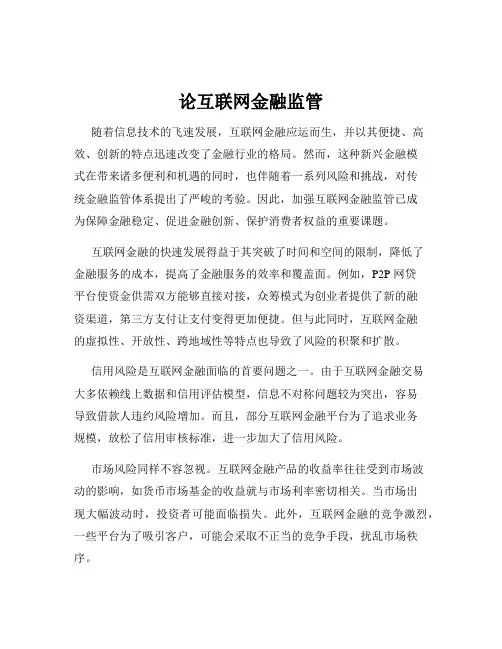 论互联网金融监管

随着信息技术的飞速发展，互联网金融应运而生，并以其便捷、高效、创新的特点迅速改变了金融行业的格局。然而，这种新兴金融模式在带来诸多便利和机遇的同时，也伴随着一系列风险和挑战，对传统金融监管体系提出了严峻的考验。因此，加强互联网金融监管已成为保障金融稳定、促进金融创新、保护消费者权益的重要课题。

互联网金融的快速发展得益于其突破了时间和空间的限制，降低了金融服务的成本，提高了金融服务的效率和覆盖面。例如，P2P 网贷平台使资金供需双方能够直接对接，众筹模式为创业者提供了新的融资渠道，第三方支付让支付变得更加便捷。但与此同时，互联网金融的虚拟性、开放性、跨地域性等特点也导致了风险的积聚和扩散。

信用风险是互联网金融面临的首要问题之一。由于互联网金融交易大多依赖线上数据和信用评估模型，信息不对称问题较为突出，容易导致借款人违约风险增加。而且，部分互联网金融平台为了追求业务规模，放松了信用审核标准，进一步加大了信用风险。

市场风险同样不容忽视。互联网金融产品的收益率往往受到市场波动的影响，如货币市场基金的收益就与市场利率密切相关。当市场出现大幅波动时，投资者可能面临损失。此外，互联网金融的竞争激烈，一些平台为了吸引客户，可能会采取不正当的竞争手段，扰乱市场秩序。